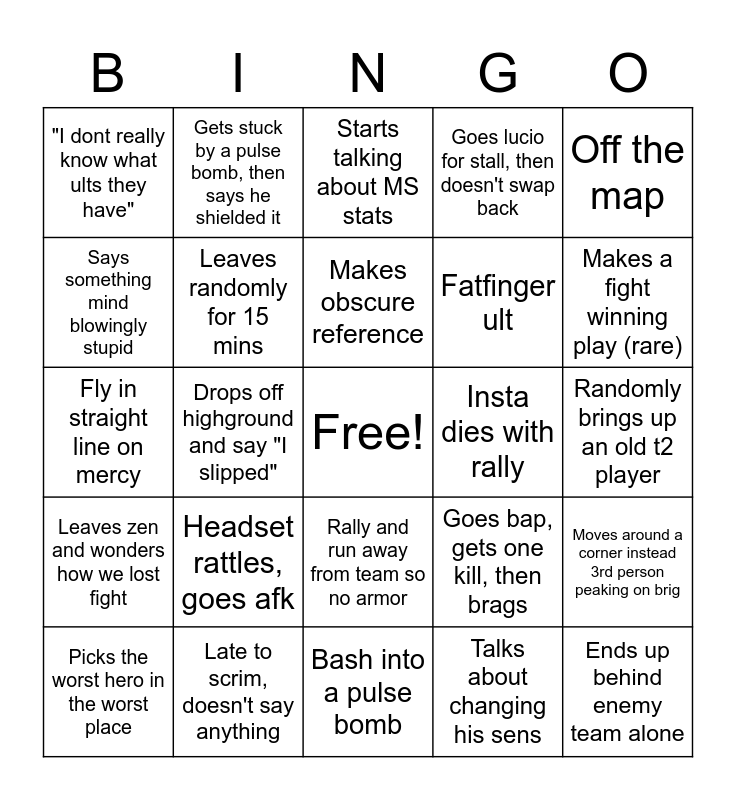 | B | I | N | G | O |
|---|---|---|---|---|
| "I dont really know what ults they have" | Gets stuck by a pulse bomb, then says he shielded it | Starts talking about MS stats | Goes lucio for stall, then doesn't swap back | Off the map |
| Says something mind blowingly stupid | Leaves randomly for 15 mins | Makes obscure reference | Fatfinger ult | Makes a fight winning play (rare) |
| Fly in straight line on mercy | Drops off highground and say "I slipped" | Free! | Insta dies with rally | Randomly brings up an old t2 player |
| Leaves zen and wonders how we lost fight | Headset rattles, goes afk | Rally and run away from team so no armor | Goes bap, gets one kill, then brags | Moves around a corner instead 3rd person peaking on brig |
| Picks the worst hero in the worst place | Late to scrim, doesn't say anything | Bash into a pulse bomb | Talks about changing his sens | Ends up behind enemy team alone |